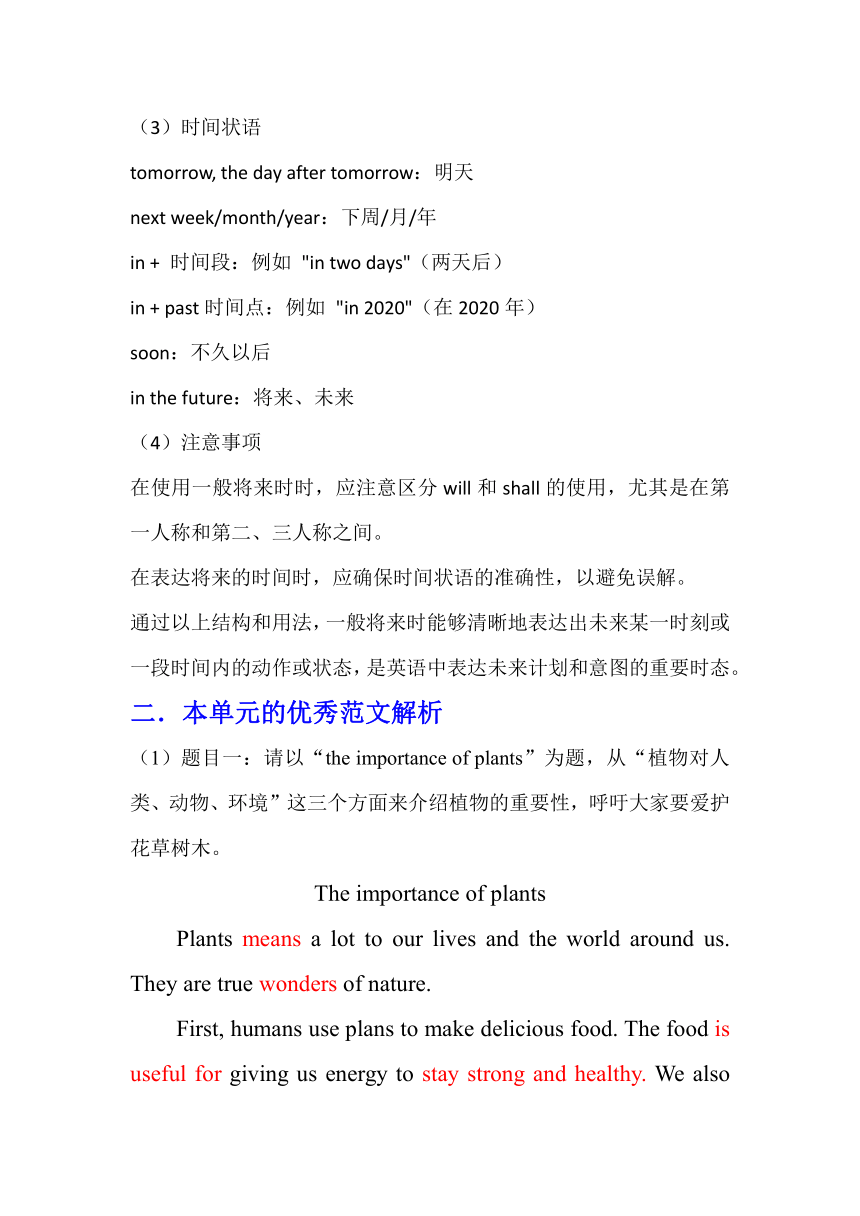 （3）时间状语

tomorrow, the day after tomorrow：明天

next week/month/year：下周/月/年

in + 时间段：例如 "in two days"（两天后）

in + past 时间点：例如 "in 2020"（在 2020 年）

soon：不久以后

in the future：将来、未来

（4）注意事项

在使用一般将来时时，应注意区分 will 和 shall 的使用，尤其是在第一人称和第二、三人称之间。

在表达将来的时间时，应确保时间状语的准确性，以避免误解。

通过以上结构和用法，一般将来时能够清晰地表达出未来某一时刻或一段时间内的动作或状态，是英语中表达未来计划和意图的重要时态。

二．本单元的优秀范文解析

（1）题目一：请以“the importance of plants”为题，从“植物对人类、动物、环境”这三个方面来介绍植物的重要性，呼吁大家要爱护花草树木。

The importance of plants

Plants means a lot to our lives and the world around us. They are true wonders of nature.

First, humans use plans to make delicious food. The food is useful for giving us energy to stay strong and healthy. We also